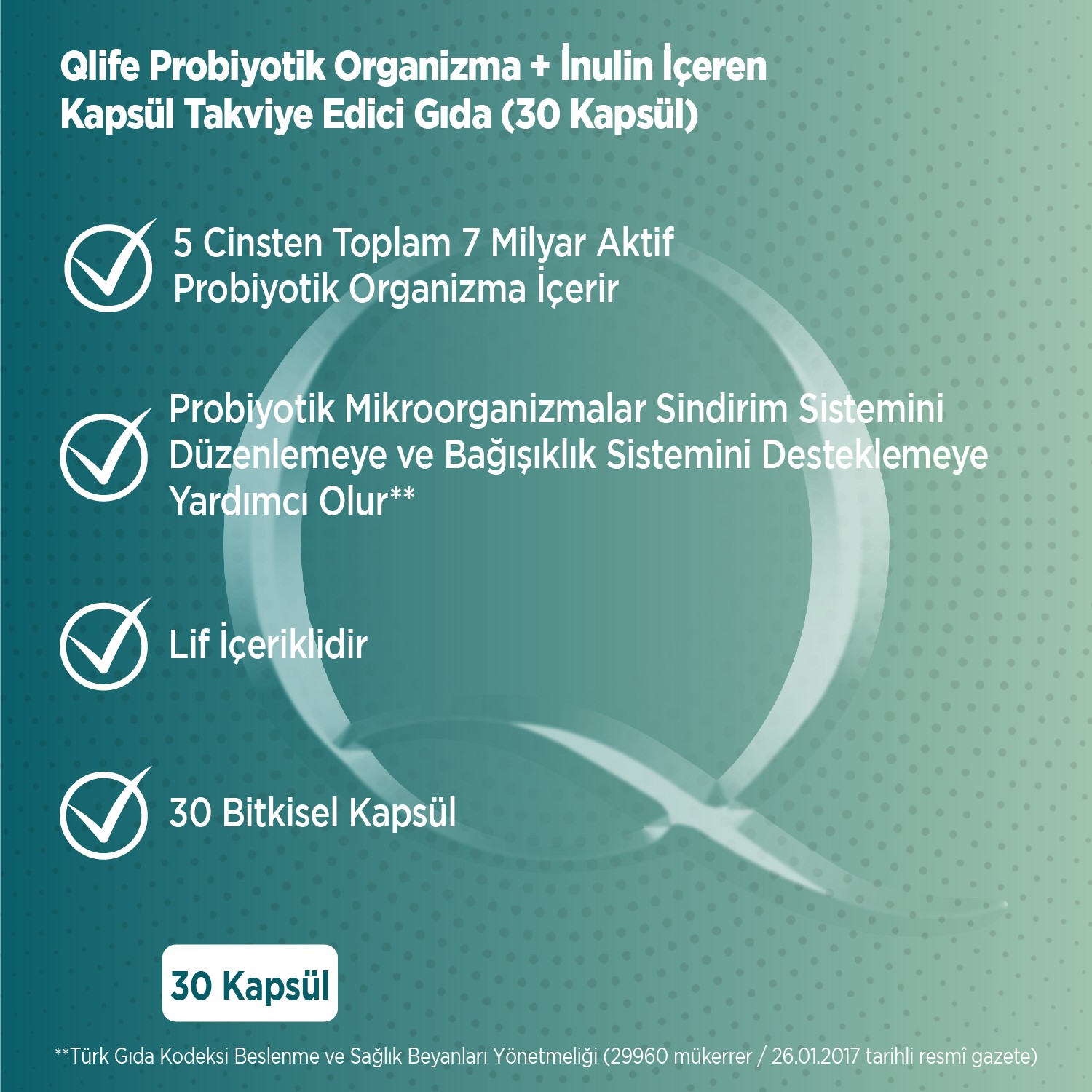 Qlife Probiyotik Organizma + İnulin İçeren Kapsül Takviye Edici Gıda (30 Kapsül)

5 Cinsten Toplam 7 Milyar Aktif Probiyotik Organizma İçerir

Probiyotik Mikroorganizmalar Sindirim Sistemini Düzenlemeye ve Bağışıklık Sistemini Desteklemeye Yardımcı Olur**

Lif İçeriklidir

30 Bitkisel Kapsül

30 Kapsül

**Türk Gıda Kodeksi Beslenme ve Sağlık Beyanları Yönetmeliği (29960 mükerrer / 26.01.2017 tarihli resmî gazete)